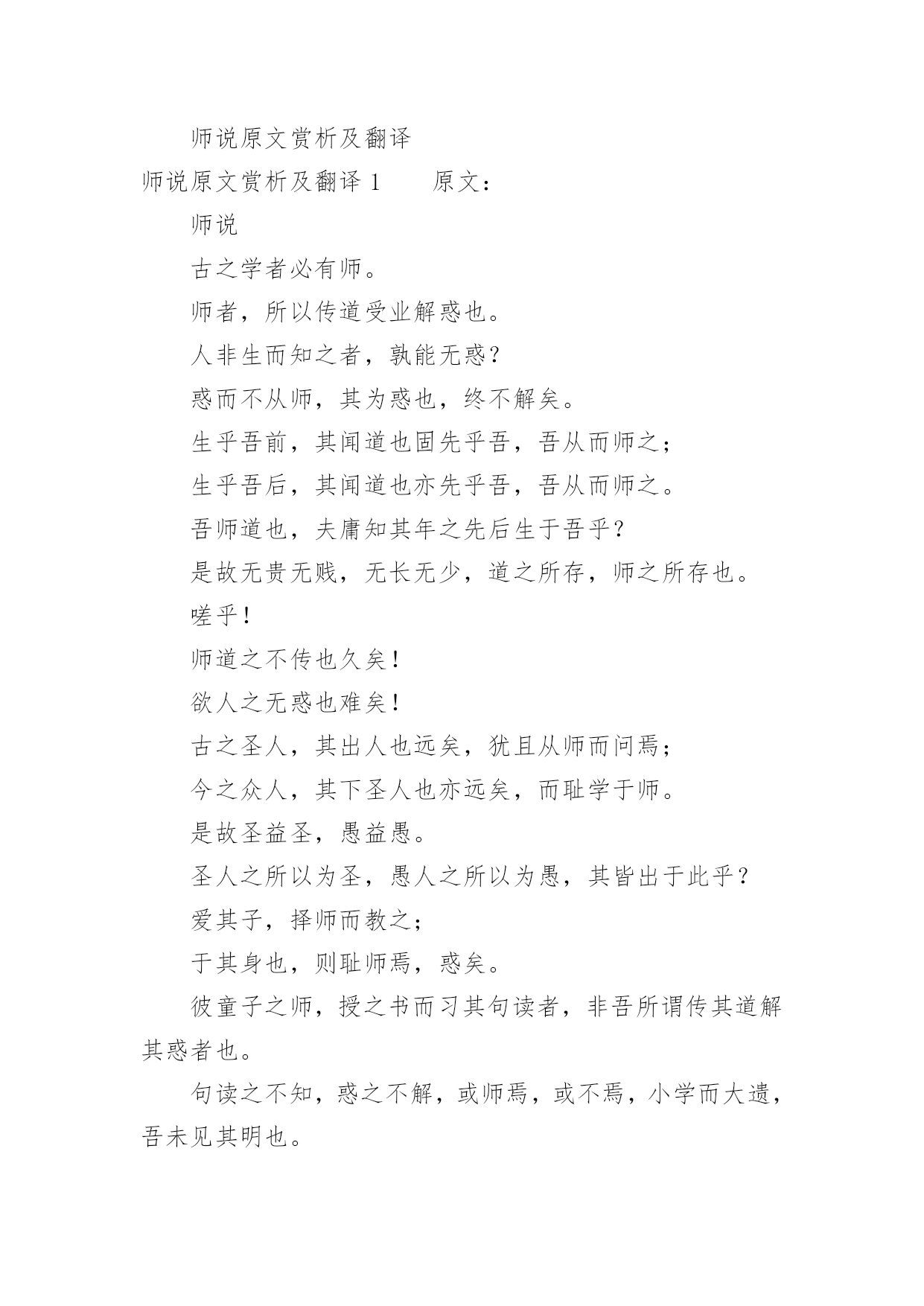 师说原文赏析及翻译

师说原文赏析及翻译 1　　原文：

师说

古之学者必有师。

师者，所以传道受业解惑也。

人非生而知之者，孰能无惑？

惑而不从师，其为惑也，终不解矣。

生乎吾前，其闻道也固先乎吾，吾从而师之；

生乎吾后，其闻道也亦先乎吾，吾从而师之。

吾师道也，夫庸知其年之先后生于吾乎？

是故无贵无贱，无长无少，道之所存，师之所存也。

嗟乎！

师道之不传也久矣！

欲人之无惑也难矣！

古之圣人，其出人也远矣，犹且从师而问焉；

今之众人，其下圣人也亦远矣，而耻学于师。

是故圣益圣，愚益愚。

圣人之所以为圣，愚人之所以为愚，其皆出于此乎？

爱其子，择师而教之；

于其身也，则耻师焉，惑矣。

彼童子之师，授之书而习其句读者，非吾所谓传其道解其惑者也。

句读之不知，惑之不解，或师焉，或不焉，小学而大遗，吾未见其明也。